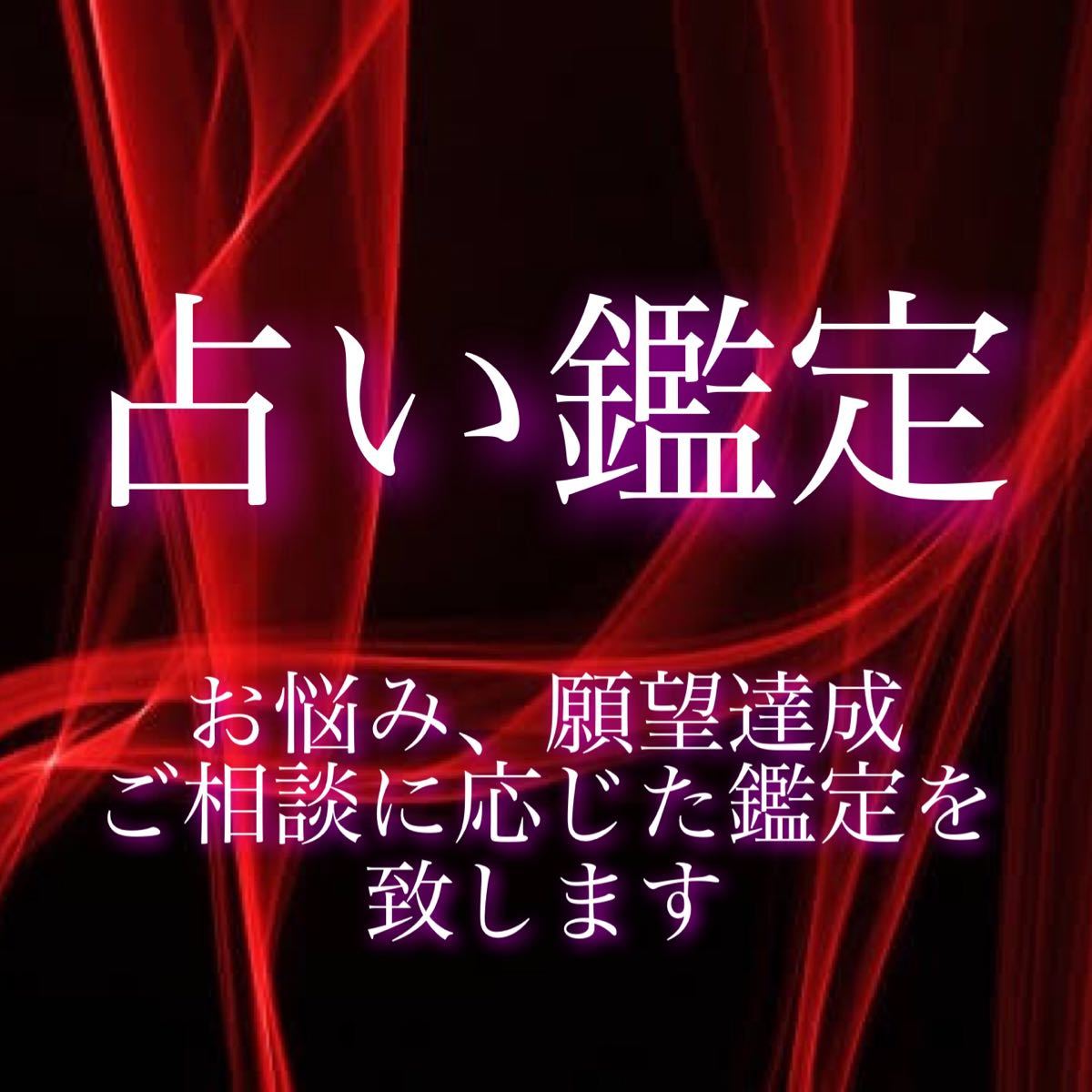 占い鑑定

お悩み、願望達成
ご相談に応じた鑑定を
致します